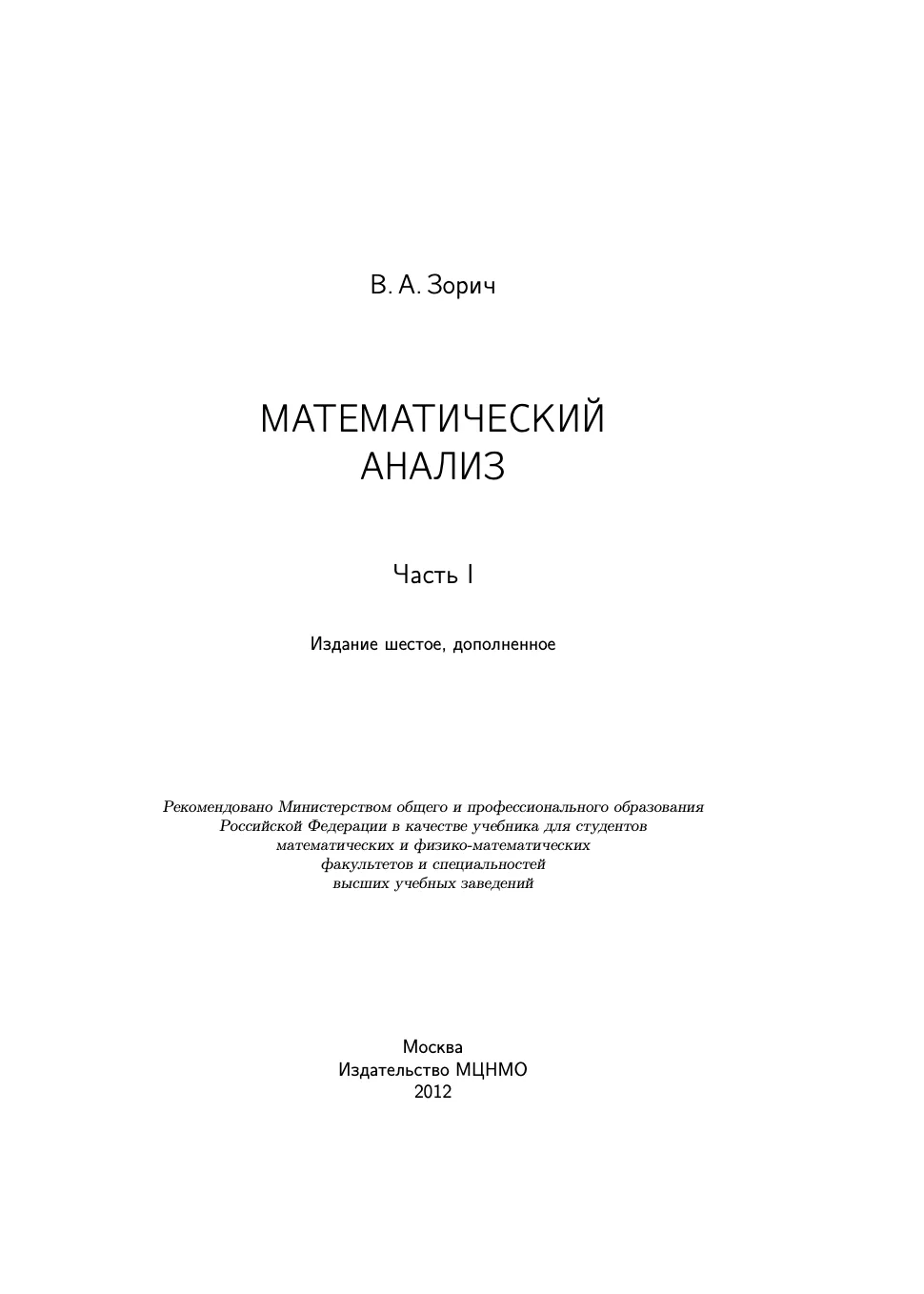 В. А. Зорич

МАТЕМАТИЧЕСКИЙ АНАЛИЗ

Часть I

Издание шестое, дополненное

Рекомендовано Министерством общего и профессионального образования Российской Федерации в качестве учебника для студентов математических и физико-математических факультетов и специальностей высших учебных заведений

Москва
Издательство МЦНМО
2012